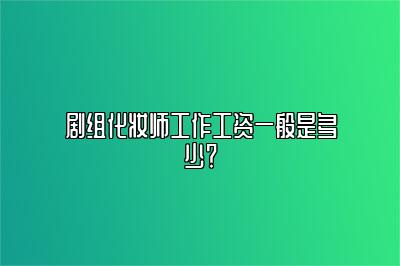 剧组化妆师工作工资一般是多少？